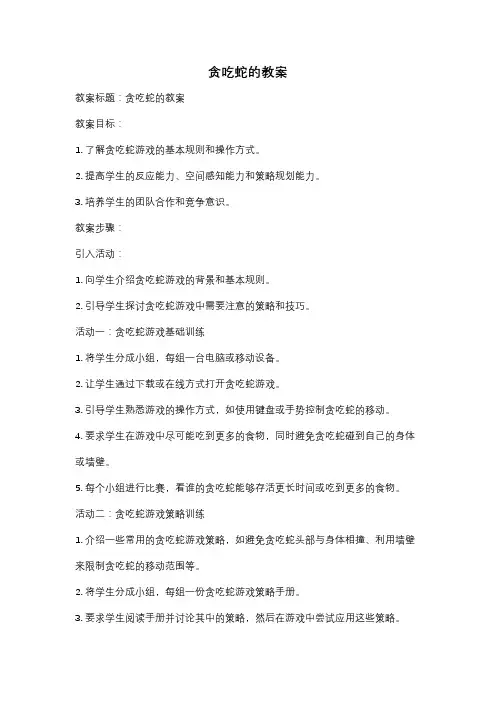 贪吃蛇的教案

教案标题：贪吃蛇的教案

教案目标：

1. 了解贪吃蛇游戏的基本规则和操作方式。

2. 提高学生的反应能力、空间感知能力和策略规划能力。

3. 培养学生的团队合作和竞争意识。

教案步骤：

引入活动：

1. 向学生介绍贪吃蛇游戏的背景和基本规则。

2. 引导学生探讨贪吃蛇游戏中需要注意的策略和技巧。

活动一：贪吃蛇游戏基础训练

1. 将学生分成小组，每组一台电脑或移动设备。

2. 让学生通过下载或在线方式打开贪吃蛇游戏。

3. 引导学生熟悉游戏的操作方式，如使用键盘或手势控制贪吃蛇的移动。

4. 要求学生在游戏中尽可能吃到更多的食物，同时避免贪吃蛇碰到自己的身体或墙壁。

5. 每个小组进行比赛，看谁的贪吃蛇能够存活更长时间或吃到更多的食物。

活动二：贪吃蛇游戏策略训练

1. 介绍一些常用的贪吃蛇游戏策略，如避免贪吃蛇头部与身体相撞、利用墙壁来限制贪吃蛇的移动范围等。

2. 将学生分成小组，每组一份贪吃蛇游戏策略手册。

3. 要求学生阅读手册并讨论其中的策略，然后在游戏中尝试应用这些策略。